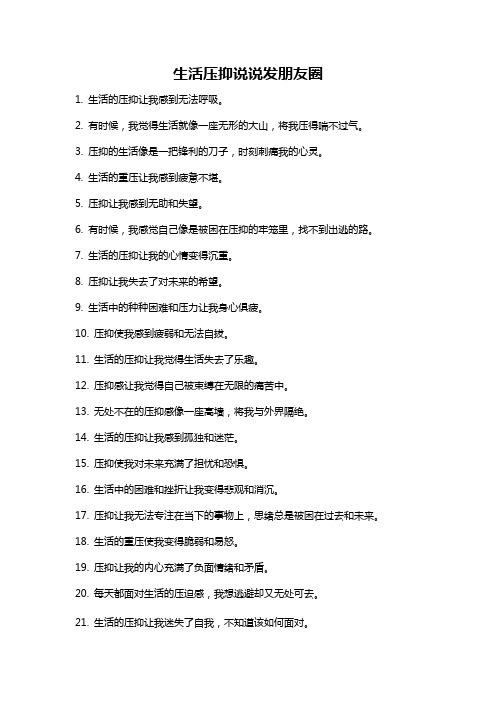 生活压抑说说发朋友圈

1. 生活的压抑让我感到无法呼吸。

2. 有时候，我觉得生活就像一座无形的大山，将我压得喘不过气。

3. 压抑的生活像是一把锋利的刀子，时刻刺痛我的心灵。

4. 生活的重压让我感到疲惫不堪。

5. 压抑让我感到无助和失望。

6. 有时候，我感觉自己像是被困在压抑的牢笼里，找不到出逃的路。

7. 生活的压抑让我的心情变得沉重。

8. 压抑让我失去了对未来的希望。

9. 生活中的种种困难和压力让我身心俱疲。

10. 压抑使我感到疲弱和无法自拔。

11. 生活的压抑让我觉得生活失去了乐趣。

12. 压抑感让我觉得自己被束缚在无限的痛苦中。

13. 无处不在的压抑感像一座高墙，将我与外界隔绝。

14. 生活的压抑让我感到孤独和迷茫。

15. 压抑使我对未来充满了担忧和恐惧。

16. 生活中的困难和挫折让我变得悲观和消沉。

17. 压抑让我无法专注在当下的事物上，思绪总是被困在过去和未来。

18. 生活的重压使我变得脆弱和易怒。

19. 压抑让我的内心充满了负面情绪和矛盾。

20. 每天都面对生活的压迫感，我想逃避却又无处可去。

21. 生活的压抑让我迷失了自我，不知道该如何面对。